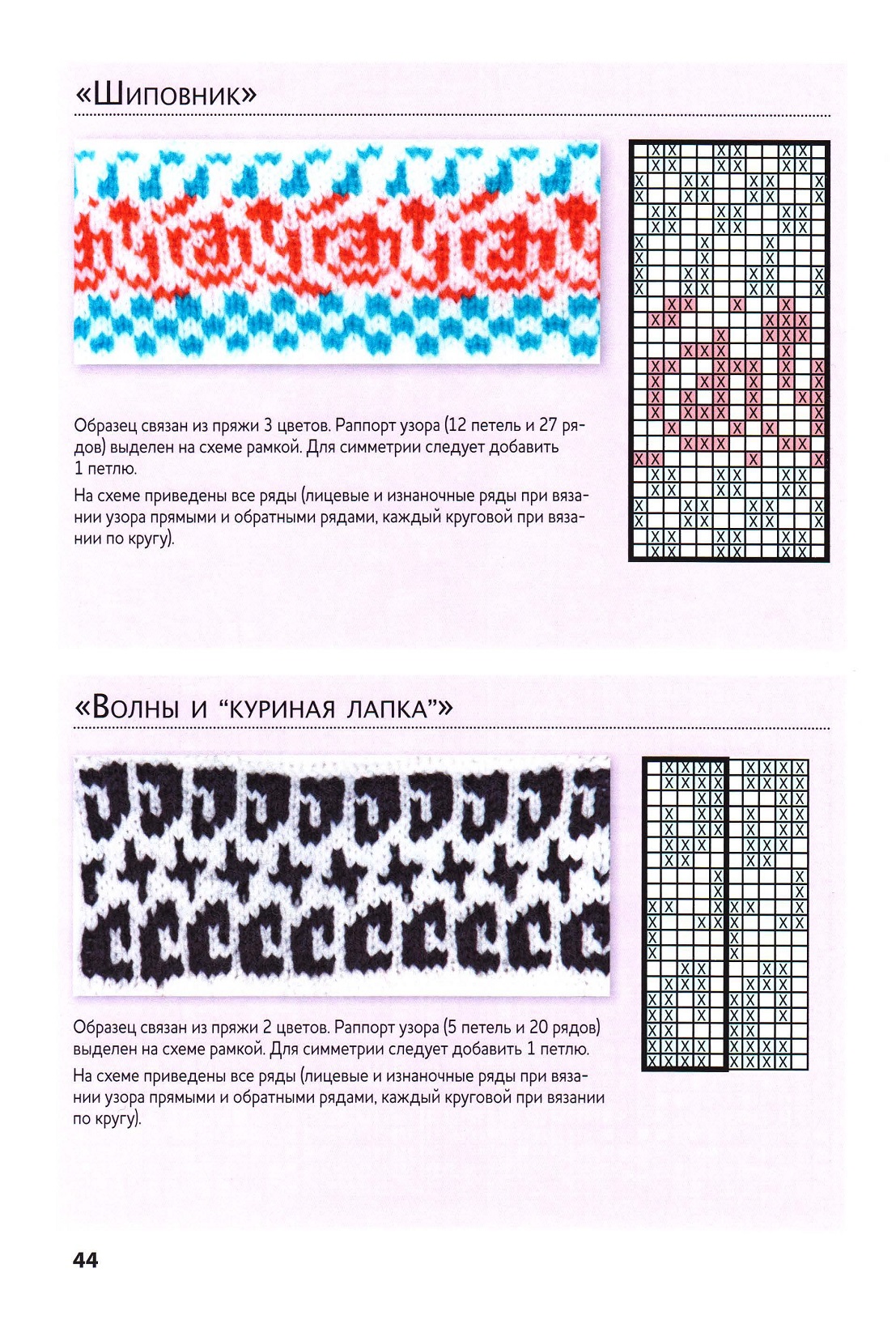 «Шиповник»

Образец связан из пряжи 3 цветов. Раппорт узора (12 петель и 27 рядов) выделен на схеме рамкой. Для симметрии следует добавить 1 петлю.

На схеме приведены все ряды (лицевые и изнаночные ряды при вязании узора прямыми и обратными рядами, каждый круговой при вязании по кругу).

«Волны и “куриная лапка”»

Образец связан из пряжи 2 цветов. Раппорт узора (5 петель и 20 рядов) выделен на схеме рамкой. Для симметрии следует добавить 1 петлю.

На схеме приведены все ряды (лицевые и изнаночные ряды при вязании узора прямыми и обратными рядами, каждый круговой при вязании по кругу).

44